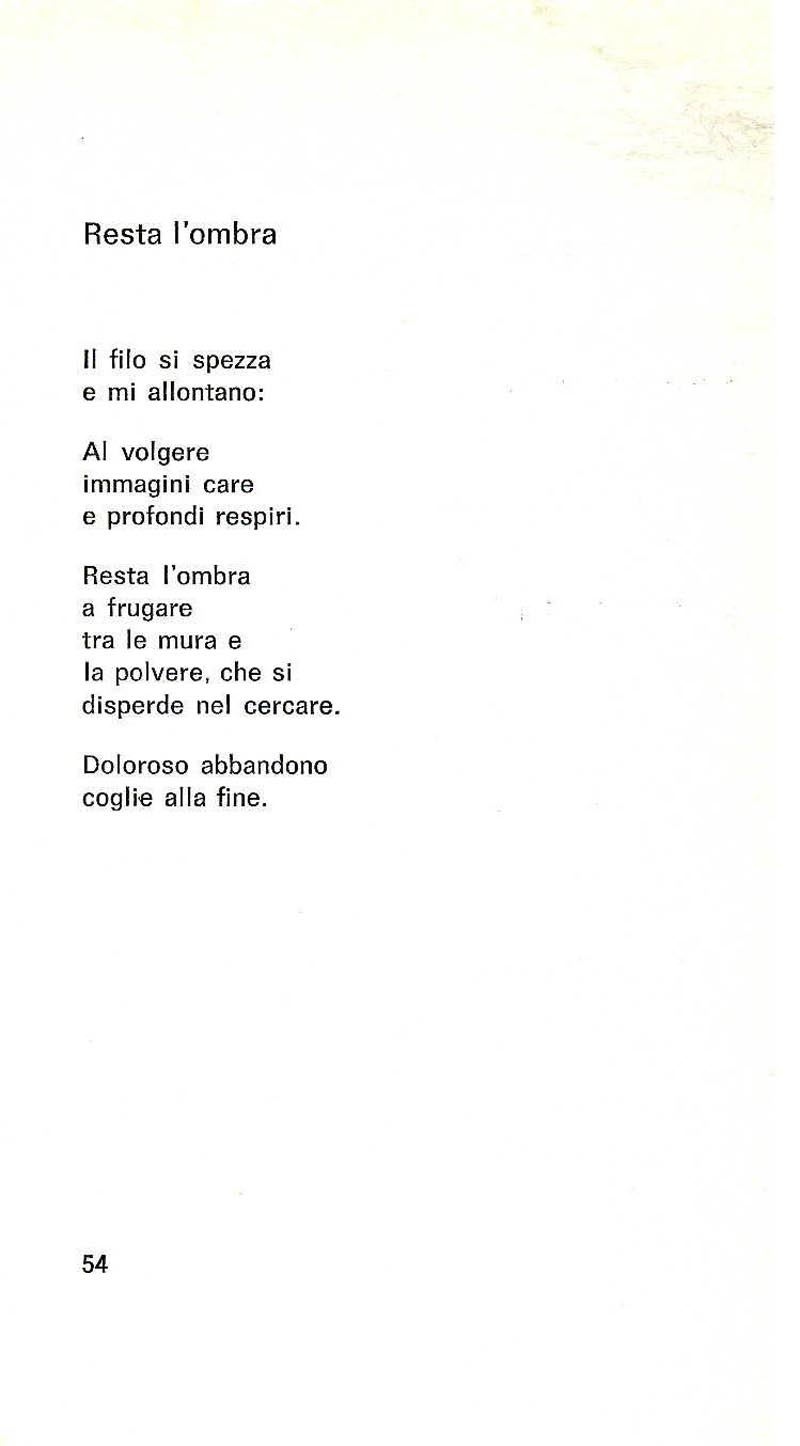 Resta l'ombra

Il filo si spezza
e mi allontano:

Al volgere
immagini care
e profondi respiri.

Resta l'ombra
a frugare
tra le mura e
la polvere, che si
disperde nel cercare.

Doloroso abbandono
coglie alla fine.

54